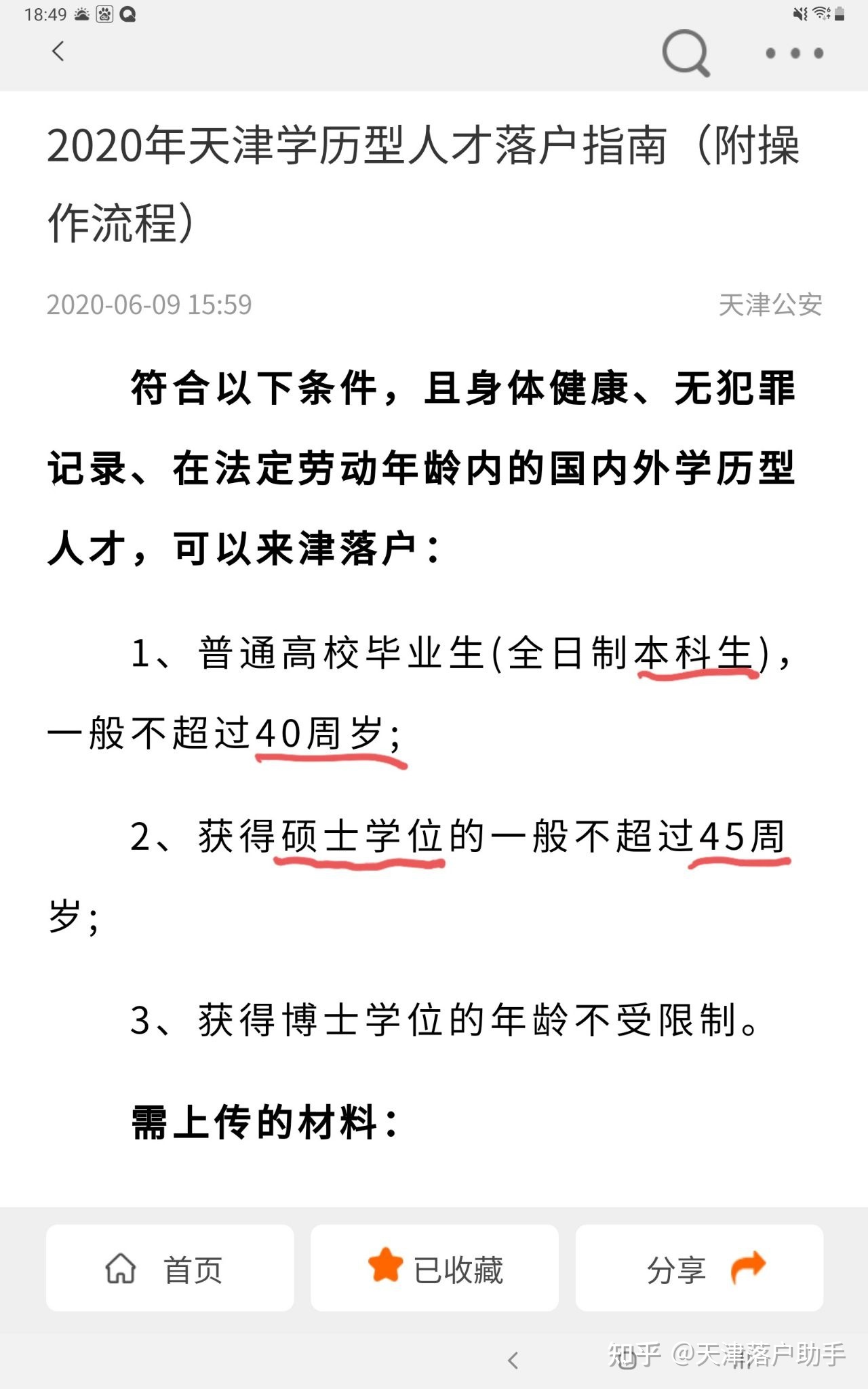 18:49

2020年天津学历型人才落户指南（附操作流程）

2020-06-09 15:59 天津公安

符合以下条件，且身体健康、无犯罪记录、在法定劳动年龄内的国内外学历型人才，可以来津落户：

1、普通高校毕业生(全日制本科生)，一般不超过40周岁；

2、获得硕士学位的一般不超过45周岁；

3、获得博士学位的年龄不受限制。

需上传的材料：

首页 已收藏 分享

知乎 @天津落户助手